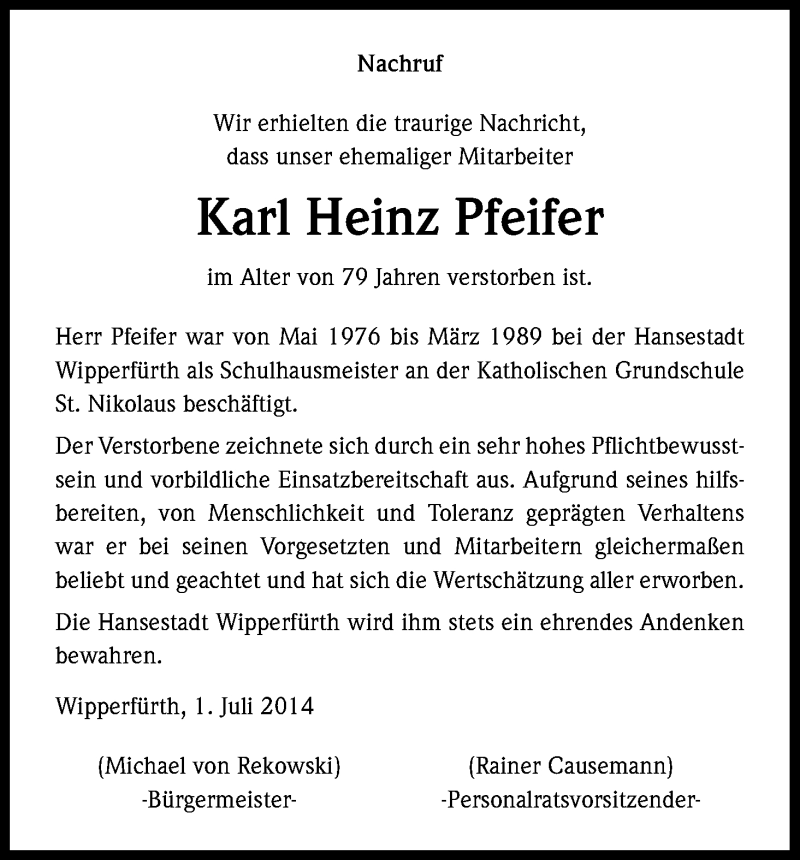 Nachruf

Wir erhielten die traurige Nachricht, dass unser ehemaliger Mitarbeiter

Karl Heinz Pfeifer

im Alter von 79 Jahren verstorben ist.

Herr Pfeifer war von Mai 1976 bis März 1989 bei der Hansestadt Wipperfürth als Schulhausmeister an der Katholischen Grundschule St. Nikolaus beschäftigt.

Der Verstorbene zeichnete sich durch ein sehr hohes Pflichtbewusstsein und vorbildliche Einsatzbereitschaft aus. Aufgrund seines hilfsbereiten, von Menschlichkeit und Toleranz geprägten Verhaltens war er bei seinen Vorgesetzten und Mitarbeitern gleichermaßen beliebt und geachtet und hat sich die Wertschätzung aller erworben.

Die Hansestadt Wipperfürth wird ihm stets ein ehrendes Andenken bewahren.

Wipperfürth, 1. Juli 2014

(Michael von Rekowski)
-Bürgermeister-

(Rainer Causemann)
-Personalratsvorsitzender-